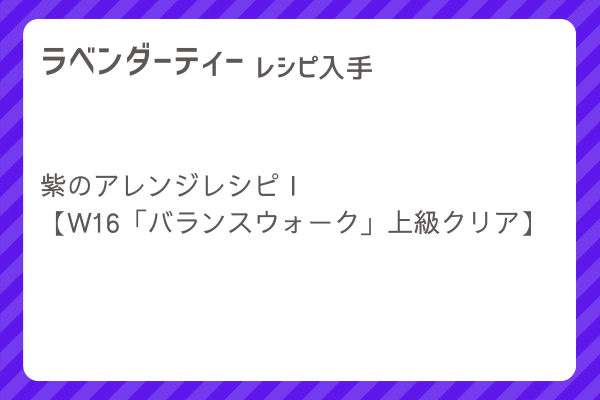 ラベンダーティー レシピ入手

紫のアレンジレシピⅠ
【W16「バランスウォーク」上級クリア】